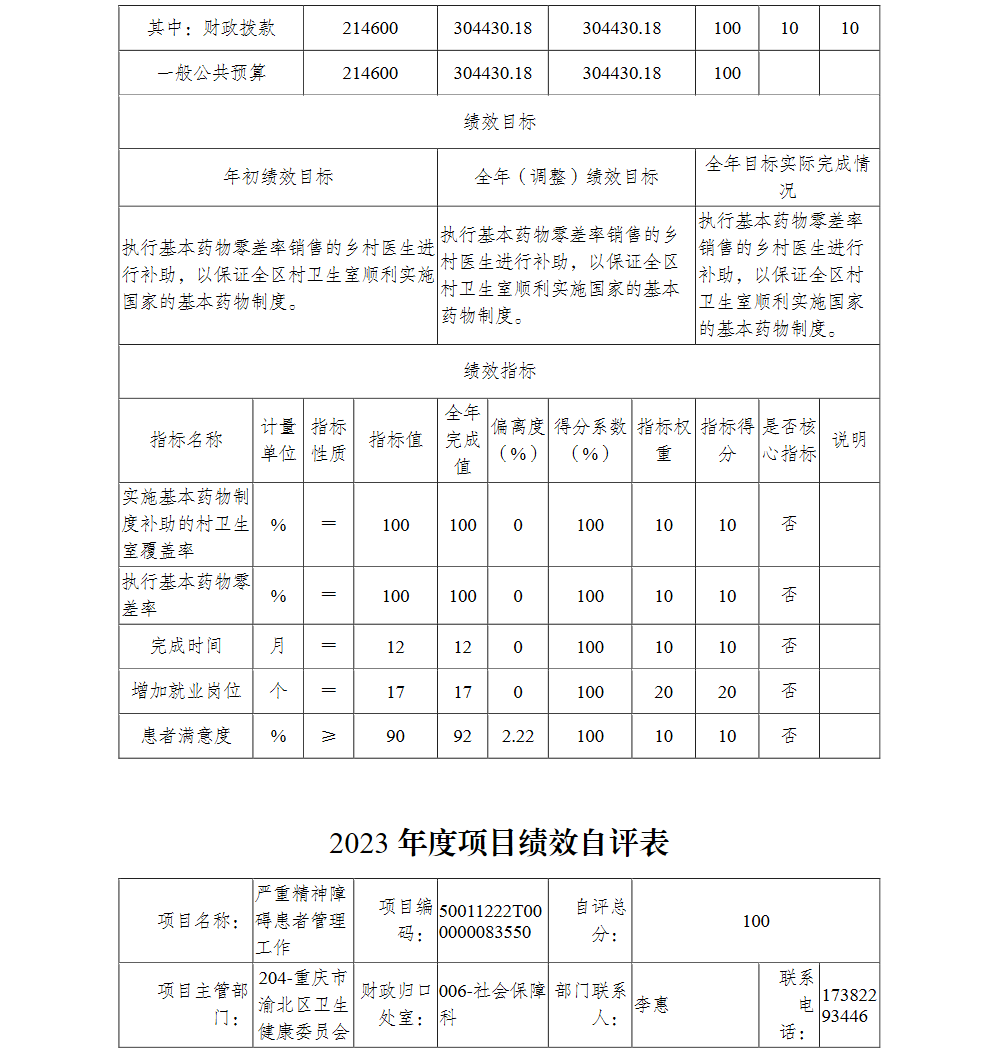 | 其中：财政拨款 | 214600 | 304430.18 | 304430.18 | 100 | 10 | 10 |
|---|---|---|---|---|---|---|
| 一般公共预算 | 214600 | 304430.18 | 304430.18 | 100 | | |

绩效目标

| 年初绩效目标 | 全年（调整）绩效目标 | 全年目标实际完成情况 |
|---|---|---|
| 执行基本药物零差率销售的乡村医生进行补助，以保证全区村卫生室顺利实施国家的基本药物制度。 | 执行基本药物零差率销售的乡村医生进行补助，以保证全区村卫生室顺利实施国家的基本药物制度。 | 执行基本药物零差率销售的乡村医生进行补助，以保证全区村卫生室顺利实施国家的基本药物制度。 |

绩效指标

| 指标名称 | 计量单位 | 指标性质 | 指标值 | 全年完成值 | 偏离度（%） | 得分系数（%） | 指标权重 | 指标得分 | 是否核心指标 | 说明 |
|---|---|---|---|---|---|---|---|---|---|---|
| 实施基本药物制度补助的村卫生室覆盖率 | % | ＝ | 100 | 100 | 0 | 100 | 10 | 10 | 否 | |
| 执行基本药物零差率 | % | ＝ | 100 | 100 | 0 | 100 | 10 | 10 | 否 | |
| 完成时间 | 月 | ＝ | 12 | 12 | 0 | 100 | 10 | 10 | 否 | |
| 增加就业岗位 | 个 | ＝ | 17 | 17 | 0 | 100 | 20 | 20 | 否 | |
| 患者满意度 | % | ≥ | 90 | 92 | 2.22 | 100 | 10 | 10 | 否 | |

2023 年度项目绩效自评表

| 项目名称： | 严重精神障碍患者管理工作 | 项目编码： | 50011222T000000083550 | 自评总分： | 100 | | |
|---|---|---|---|---|---|---|---|
| 项目主管部门： | 204-重庆市渝北区卫生健康委员会 | 财政归口处室： | 006-社会保障科 | 部门联系人： | 李惠 | 联系电话： | 17382293446 |